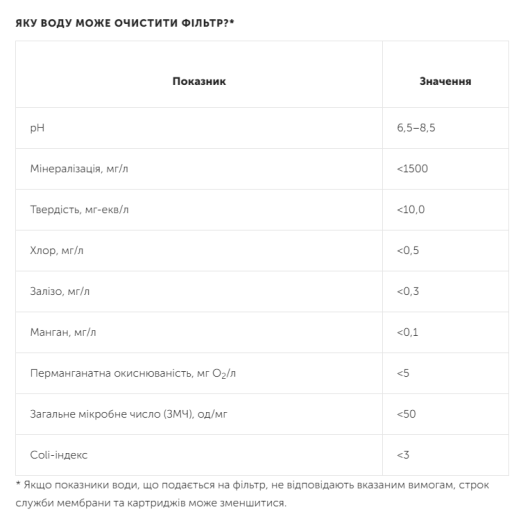 ЯКУ ВОДУ МОЖЕ ОЧИСТИТИ ФІЛЬТР?*

| Показник | Значення |
|---|---|
| pH | 6,5–8,5 |
| Мінералізація, мг/л | <1500 |
| Твердість, мг-екв/л | <10,0 |
| Хлор, мг/л | <0,5 |
| Залізо, мг/л | <0,3 |
| Манган, мг/л | <0,1 |
| Перманганатна окиснюваність, мг $O_2$/л | <5 |
| Загальне мікробне число (ЗМЧ), од/мг | <50 |
| Coli-індекс | <3 |

* Якщо показники води, що подається на фільтр, не відповідають вказаним вимогам, строк служби мембрани та картриджів може зменшитися.